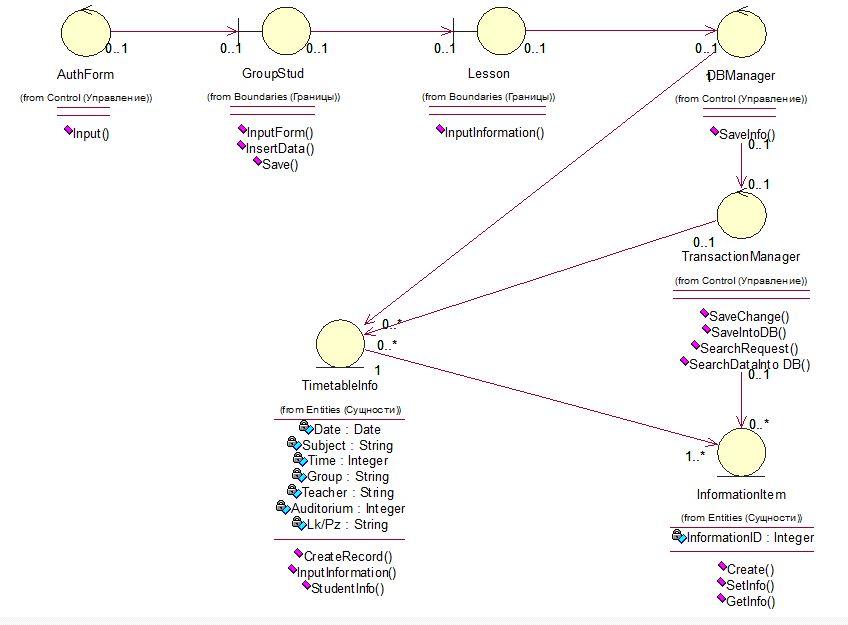 0..1
AuthForm
(from Control (Управление))
Input()

0..1
0..1
GroupStud
(from Boundaries (Границы))
InputForm()
InsertData()
Save()

0..1
0..1
Lesson
(from Boundaries (Границы))
InputInformation()

0..1
1
DBManager
(from Control (Управление))
SaveInfo()

0..1
0..1
0..1
TransactionManager
(from Control (Управление))
SaveChange()
SaveIntoDB()
SearchRequest()
SearchDataInto DB()
0..1

0..*
0..*
1
TimetableInfo
(from Entities (Сущности))
Date : Date
Subject : String
Time : Integer
Group : String
Teacher : String
Auditorium : Integer
Lk/Pz : String
CreateRecord()
InputInformation()
StudentInfo()

0..*
1..*
InformationItem
(from Entities (Сущности))
InformationID : Integer
Create()
SetInfo()
GetInfo()